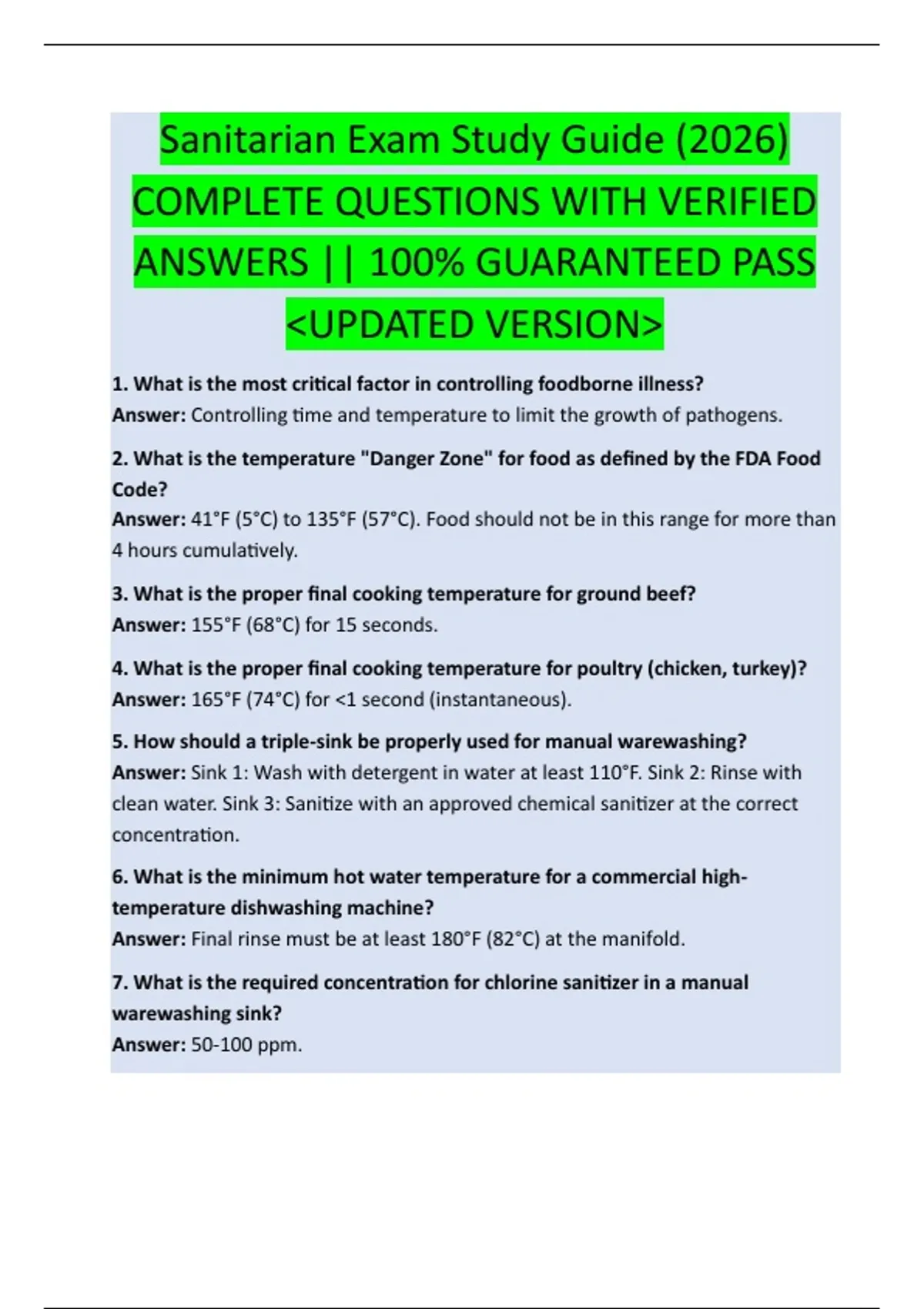 Sanitarian Exam Study Guide (2026) COMPLETE QUESTIONS WITH VERIFIED ANSWERS || 100% GUARANTEED PASS <UPDATED VERSION>

1. What is the most critical factor in controlling foodborne illness?
Answer: Controlling time and temperature to limit the growth of pathogens.

2. What is the temperature "Danger Zone" for food as defined by the FDA Food Code?
Answer: 41°F (5°C) to 135°F (57°C). Food should not be in this range for more than 4 hours cumulatively.

3. What is the proper final cooking temperature for ground beef?
Answer: 155°F (68°C) for 15 seconds.

4. What is the proper final cooking temperature for poultry (chicken, turkey)?
Answer: 165°F (74°C) for <1 second (instantaneous).

5. How should a triple-sink be properly used for manual warewashing?
Answer: Sink 1: Wash with detergent in water at least 110°F. Sink 2: Rinse with clean water. Sink 3: Sanitize with an approved chemical sanitizer at the correct concentration.

6. What is the minimum hot water temperature for a commercial high-temperature dishwashing machine?
Answer: Final rinse must be at least 180°F (82°C) at the manifold.

7. What is the required concentration for chlorine sanitizer in a manual warewashing sink?
Answer: 50-100 ppm.